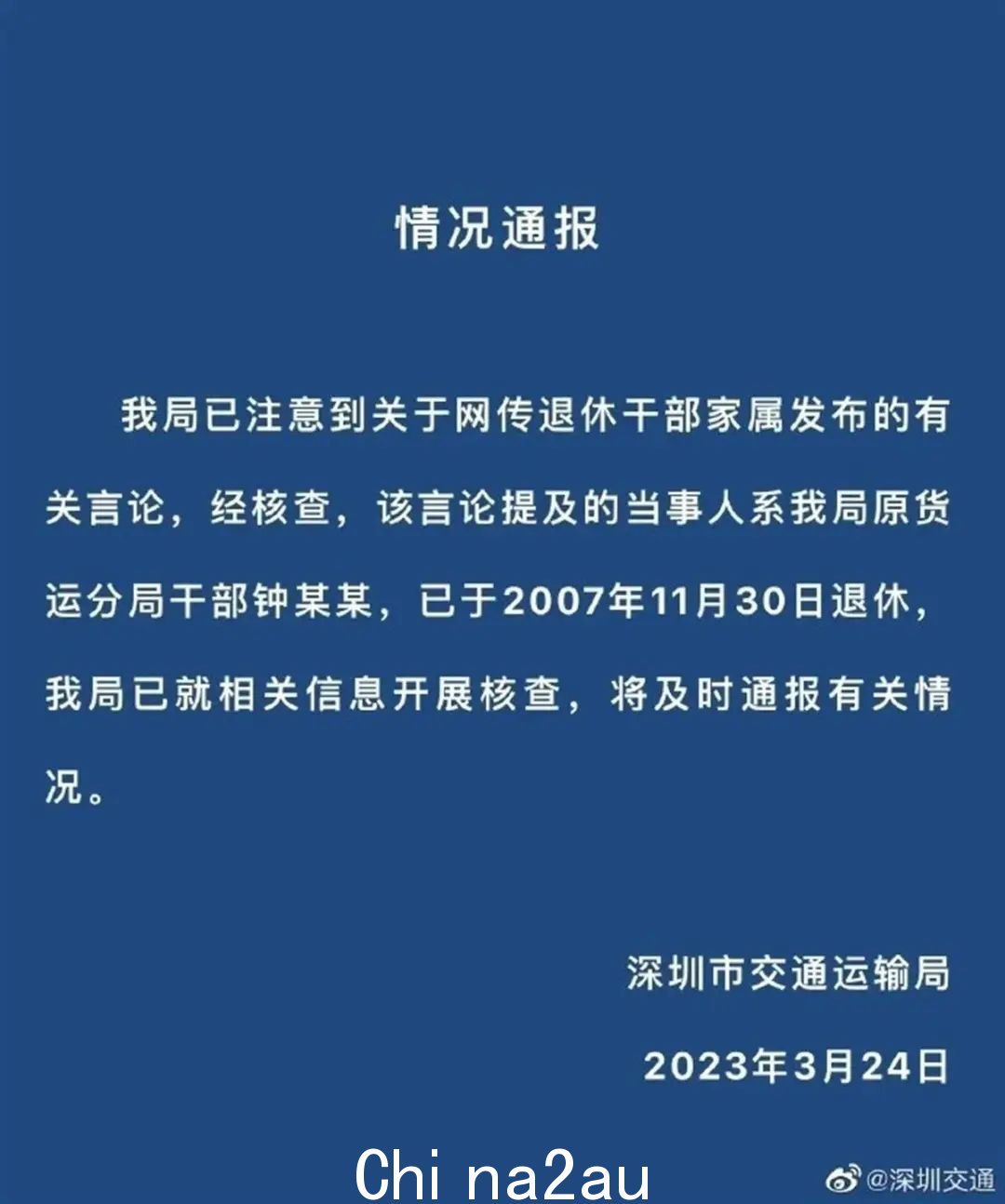 情况通报

我局已注意到关于网传退休干部家属发布的有关言论，经核查，该言论提及的当事人系我局原货运分局干部钟某某，已于2007年11月30日退休，我局已就相关信息开展核查，将及时通报有关情况。

深圳市交通运输局

2023年3月24日

Chi na2au

@深圳交通